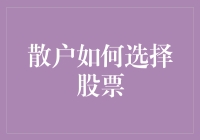 散户如何选择股票